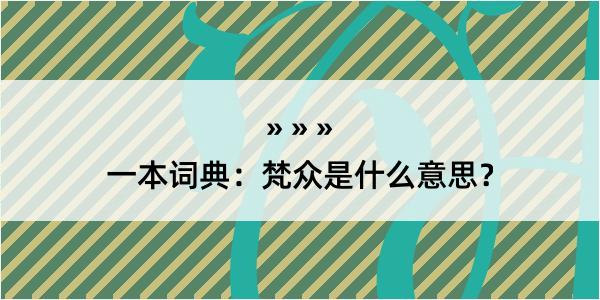 » » »

一本词典：梵众是什么意思？